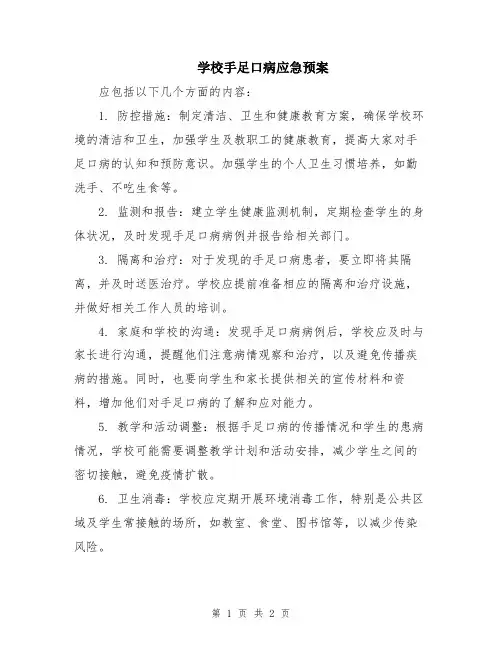 学校手足口病应急预案

应包括以下几个方面的内容：

1. 防控措施：制定清洁、卫生和健康教育方案，确保学校环境的清洁和卫生，加强学生及教职工的健康教育，提高大家对手足口病的认知和预防意识。加强学生的个人卫生习惯培养，如勤洗手、不吃生食等。

2. 监测和报告：建立学生健康监测机制，定期检查学生的身体状况，及时发现手足口病病例并报告给相关部门。

3. 隔离和治疗：对于发现的手足口病患者，要立即将其隔离，并及时送医治疗。学校应提前准备相应的隔离和治疗设施，并做好相关工作人员的培训。

4. 家庭和学校的沟通：发现手足口病病例后，学校应及时与家长进行沟通，提醒他们注意病情观察和治疗，以及避免传播疾病的措施。同时，也要向学生和家长提供相关的宣传材料和资料，增加他们对手足口病的了解和应对能力。

5. 教学和活动调整：根据手足口病的传播情况和学生的患病情况，学校可能需要调整教学计划和活动安排，减少学生之间的密切接触，避免疫情扩散。

6. 卫生消毒：学校应定期开展环境消毒工作，特别是公共区域及学生常接触的场所，如教室、食堂、图书馆等，以减少传染风险。

第 1 页 共 2 页